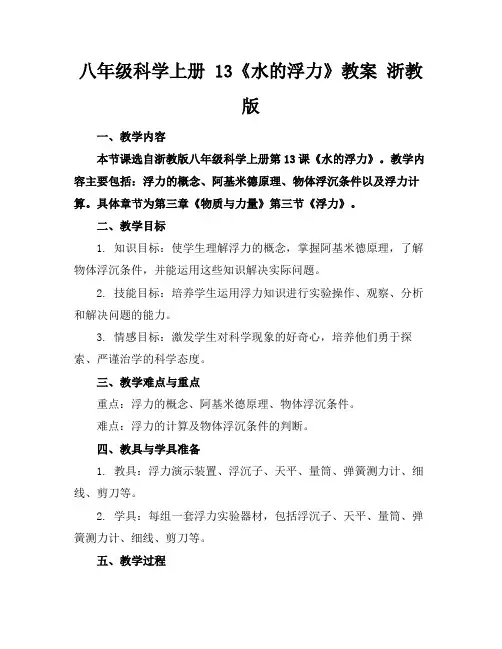 八年级科学上册 13《水的浮力》教案 浙教版

一、教学内容

本节课选自浙教版八年级科学上册第13课《水的浮力》。教学内容主要包括：浮力的概念、阿基米德原理、物体浮沉条件以及浮力计算。具体章节为第三章《物质与力量》第三节《浮力》。

二、教学目标

1. 知识目标：使学生理解浮力的概念，掌握阿基米德原理，了解物体浮沉条件，并能运用这些知识解决实际问题。

2. 技能目标：培养学生运用浮力知识进行实验操作、观察、分析和解决问题的能力。

3. 情感目标：激发学生对科学现象的好奇心，培养他们勇于探索、严谨治学的科学态度。

三、教学难点与重点

重点：浮力的概念、阿基米德原理、物体浮沉条件。

难点：浮力的计算及物体浮沉条件的判断。

四、教具与学具准备

1. 教具：浮力演示装置、浮沉子、天平、量筒、弹簧测力计、细线、剪刀等。

2. 学具：每组一套浮力实验器材，包括浮沉子、天平、量筒、弹簧测力计、细线、剪刀等。

五、教学过程